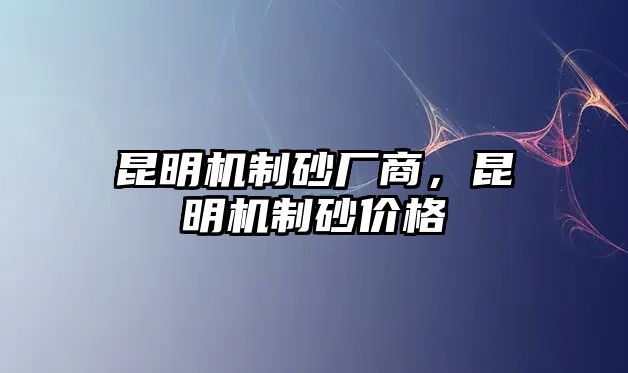 昆明机制砂厂商，昆明机制砂价格